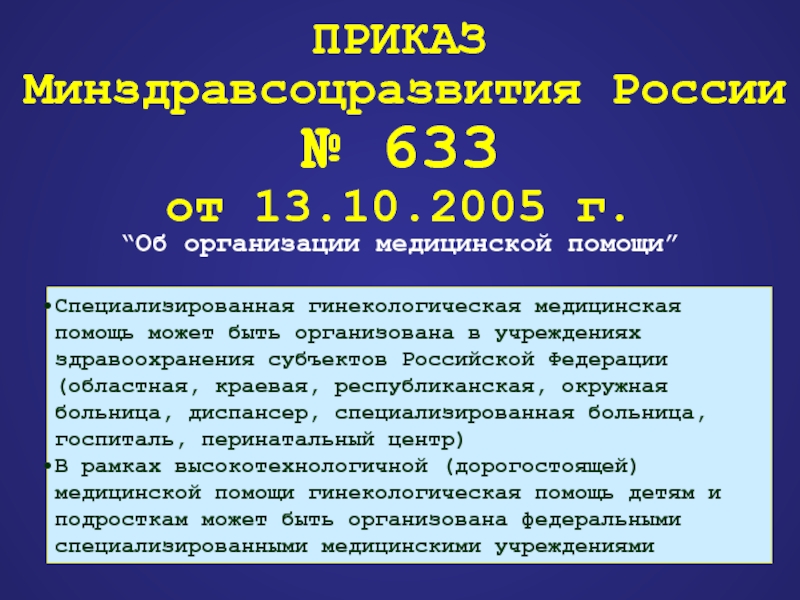 ПРИКАЗ
Минздравсоцразвития России
№ 633
от 13.10.2005 г.
“Об организации медицинской помощи”

•Специализированная гинекологическая медицинская помощь может быть организована в учреждениях здравоохранения субъектов Российской Федерации (областная, краевая, республиканская, окружная больница, диспансер, специализированная больница, госпиталь, перинатальный центр)
•В рамках высокотехнологичной (дорогостоящей) медицинской помощи гинекологическая помощь детям и подросткам может быть организована федеральными специализированными медицинскими учреждениями